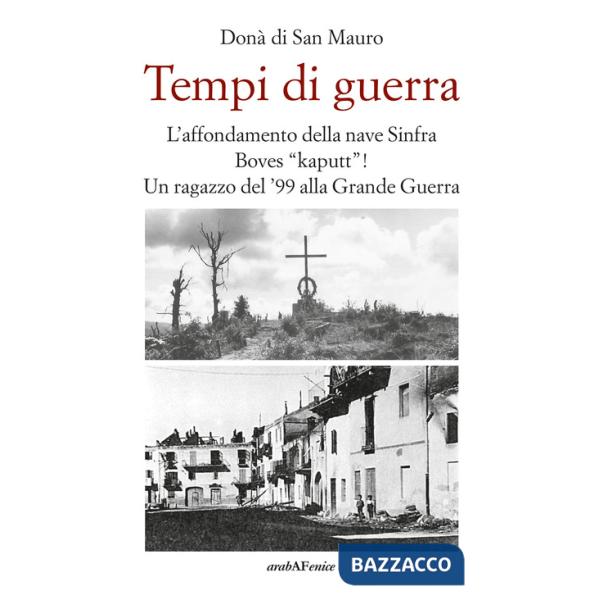 Donà di San Mauro

Tempi di guerra

L'affondamento della nave Sinfra
Boves "kaputt"!
Un ragazzo del '99 alla Grande Guerra

arabAFenice

BAZZACCO